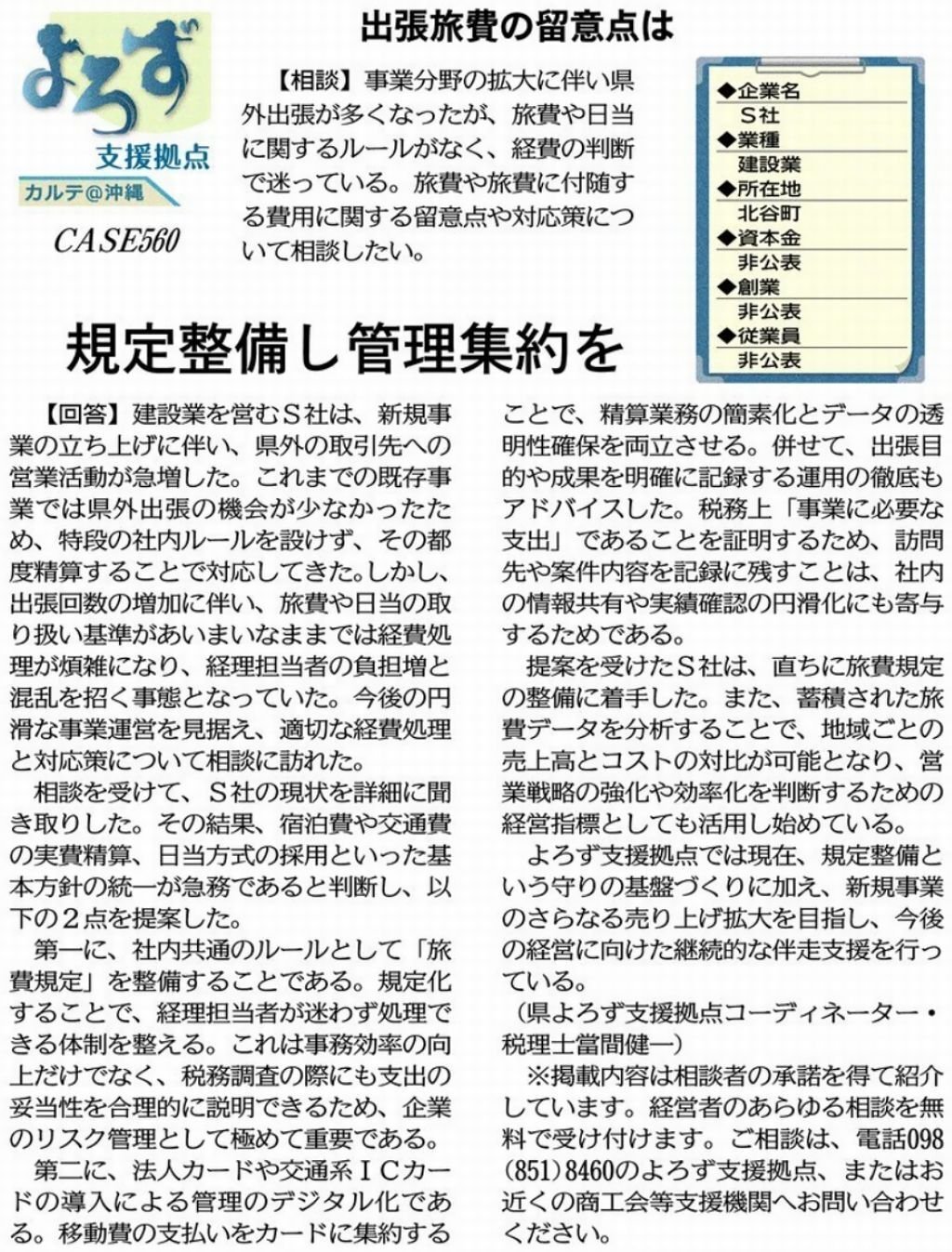 よろず
支援拠点
カルテ@沖縄
CASE560

出張旅費の留意点は

【相談】事業分野の拡大に伴い県外出張が多くなったが、旅費や日当に関するルールがなく、経費の判断で迷っている。旅費や旅費に付随する費用に関する留意点や対応策について相談したい。

◆企業名
S社
◆業種
建設業
◆所在地
北谷町
◆資本金
非公表
◆創業
非公表
◆従業員
非公表

規定整備し管理集約を

【回答】建設業を営むS社は、新規事業の立ち上げに伴い、県外の取引先への営業活動が急増した。これまでの既存事業では県外出張の機会が少なかったため、特段の社内ルールを設けず、その都度精算することで対応してきた。しかし、出張回数の増加に伴い、旅費や日当の取り扱い基準があいまいなままでは経費処理が煩雑になり、経理担当者の負担増と混乱を招く事態となっていた。今後の円滑な事業運営を見据え、適切な経費処理と対応策について相談に訪れた。

相談を受けて、S社の現状を詳細に聞き取りした。その結果、宿泊費や交通費の実費精算、日当方式の採用といった基本方針の統一が急務であると判断し、以下の2点を提案した。

第一に、社内共通のルールとして「旅費規定」を整備することである。規定化することで、経理担当者が迷わず処理できる体制を整える。これは事務効率の向上だけでなく、税務調査の際にも支出の妥当性を合理的に説明できるため、企業のリスク管理として極めて重要である。

第二に、法人カードや交通系ICカードの導入による管理のデジタル化である。移動費の支払いをカードに集約することで、精算業務の簡素化とデータの透明性確保を両立させる。併せて、出張目的や成果を明確に記録する運用の徹底もアドバイスした。税務上「事業に必要な支出」であることを証明するため、訪問先や案件内容を記録に残すことは、社内の情報共有や実績確認の円滑化にも寄与するためである。

提案を受けたS社は、直ちに旅費規定の整備に着手した。また、蓄積された旅費データを分析することで、地域ごとの売上高とコストの対比が可能となり、営業戦略の強化や効率化を判断するための経営指標としても活用し始めている。

よろず支援拠点では現在、規定整備という守りの基盤づくりに加え、新規事業のさらなる売り上げ拡大を目指し、今後の経営に向けた継続的な伴走支援を行っている。

（県よろず支援拠点コーディネーター・税理士當間健一）

※掲載内容は相談者の承諾を得て紹介しています。経営者のあらゆる相談を無料で受け付けます。ご相談は、電話098(851)8460のよろず支援拠点、またはお近くの商工会等支援機関へお問い合わせください。